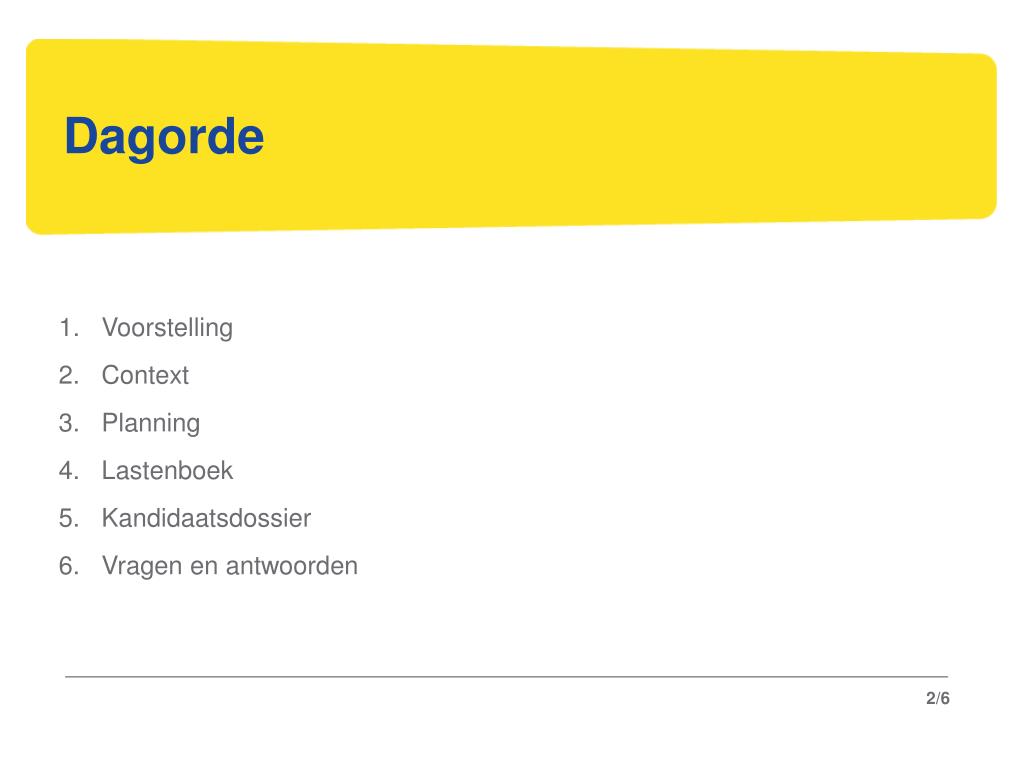 Dagorde

1. Voorstelling
2. Context
3. Planning
4. Lastenboek
5. Kandidaatsdossier
6. Vragen en antwoorden

2/6